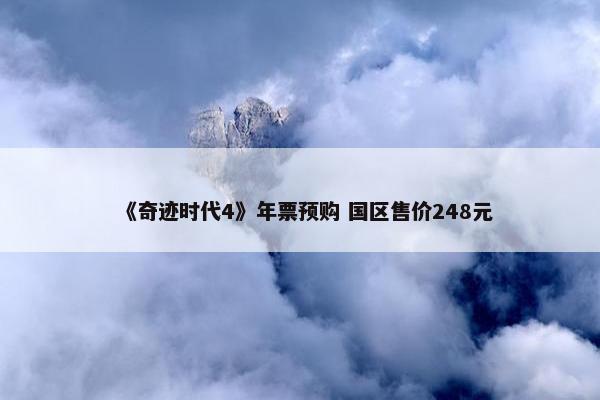 《奇迹时代4》年票预购 国区售价248元